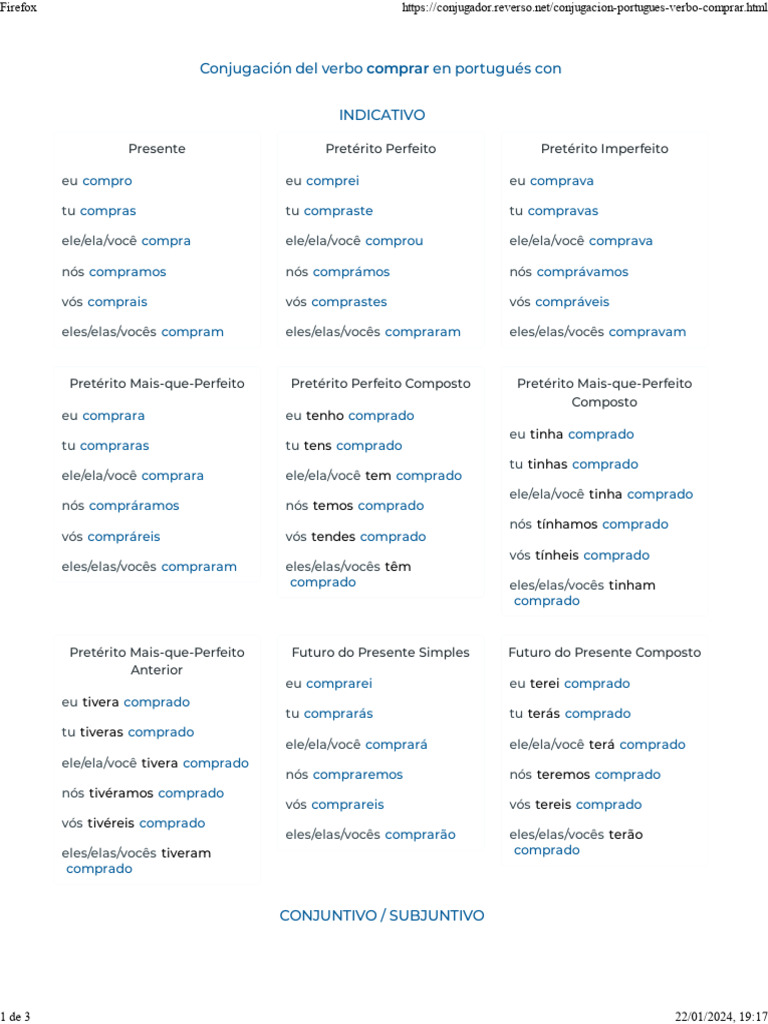 Firefox

https://conjugador.reverso.net/conjugacion-portugues-verbo-comprar.html

Conjugación del verbo comprar en portugués con

INDICATIVO

Presente

eu compro

tu compras

ele/ela/você compra

nós compramos

vós comprais

eles/elas/vocês compram

Pretérito Perfeito

eu comprei

tu compraste

ele/ela/você comprou

nós comprámos

vós comprastes

eles/elas/vocês compraram

Pretérito Imperfeito

eu comprava

tu compravas

ele/ela/você comprava

nós comprávamos

vós compráveis

eles/elas/vocês compravam

Pretérito Mais-que-Perfeito

eu comprara

tu compraras

ele/ela/você comprara

nós compráramos

vós compráreis

eles/elas/vocês compraram

Pretérito Perfeito Composto

eu tenho comprado

tu tens comprado

ele/ela/você tem comprado

nós temos comprado

vós tendes comprado

eles/elas/vocês têm comprado

Pretérito Mais-que-Perfeito Composto

eu tinha comprado

tu tinhas comprado

ele/ela/você tinha comprado

nós tínhamos comprado

vós tínheis comprado

eles/elas/vocês tinham comprado

Pretérito Mais-que-Perfeito Anterior

eu tivera comprado

tu tiveras comprado

ele/ela/você tivera comprado

nós tivéramos comprado

vós tivéreis comprado

eles/elas/vocês tiveram comprado

Futuro do Presente Simples

eu comprarei

tu comprarás

ele/ela/você comprará

nós compraremos

vós comprareis

eles/elas/vocês comprarão

Futuro do Presente Composto

eu terei comprado

tu terás comprado

ele/ela/você terá comprado

nós teremos comprado

vós tereis comprado

eles/elas/vocês terão comprado

CONJUNTIVO / SUBJUNTIVO

1 de 3

22/01/2024, 19:17